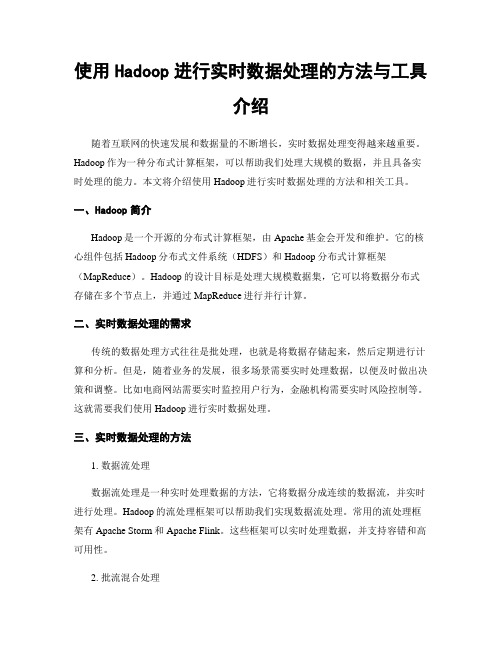 使用 Hadoop 进行实时数据处理的方法与工具介绍

随着互联网的快速发展和数据量的不断增长，实时数据处理变得越来越重要。Hadoop 作为一种分布式计算框架，可以帮助我们处理大规模的数据，并且具备实时处理的能力。本文将介绍使用 Hadoop 进行实时数据处理的方法和相关工具。

一、Hadoop 简介

Hadoop 是一个开源的分布式计算框架，由 Apache 基金会开发和维护。它的核心组件包括 Hadoop 分布式文件系统（HDFS）和 Hadoop 分布式计算框架（MapReduce）。Hadoop 的设计目标是处理大规模数据集，它可以将数据分布式存储在多个节点上，并通过 MapReduce 进行并行计算。

二、实时数据处理的需求

传统的数据处理方式往往是批处理，也就是将数据存储起来，然后定期进行计算和分析。但是，随着业务的发展，很多场景需要实时处理数据，以便及时做出决策和调整。比如电商网站需要实时监控用户行为，金融机构需要实时风险控制等。这就需要我们使用 Hadoop 进行实时数据处理。

三、实时数据处理的方法

1. 数据流处理

数据流处理是一种实时处理数据的方法，它将数据分成连续的数据流，并实时进行处理。Hadoop 的流处理框架可以帮助我们实现数据流处理。常用的流处理框架有 Apache Storm 和 Apache Flink。这些框架可以实时处理数据，并支持容错和高可用性。

2. 批流混合处理